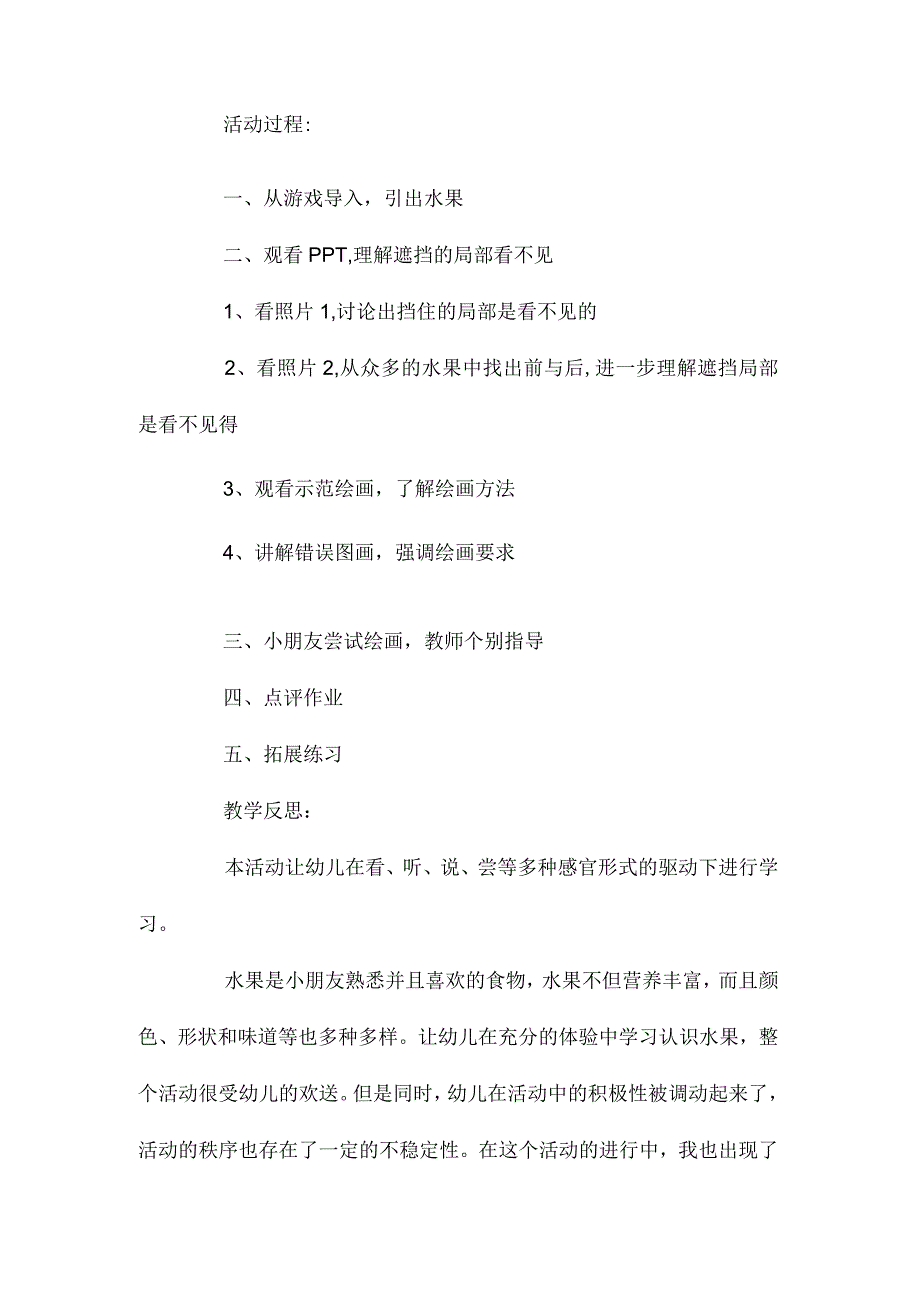 活动过程:

一、从游戏导入，引出水果

二、观看 PPT,理解遮挡的局部看不见

1、看照片 1,讨论出挡住的局部是看不见的

2、看照片 2,从众多的水果中找出前与后,进一步理解遮挡局部是看不见得

3、观看示范绘画，了解绘画方法

4、讲解错误图画，强调绘画要求

三、小朋友尝试绘画，教师个别指导

四、点评作业

五、拓展练习

教学反思：

本活动让幼儿在看、听、说、尝等多种感官形式的驱动下进行学习。

水果是小朋友熟悉并且喜欢的食物，水果不但营养丰富，而且颜色、形状和味道等也多种多样。让幼儿在充分的体验中学习认识水果，整个活动很受幼儿的欢送。但是同时，幼儿在活动中的积极性被调动起来了，活动的秩序也存在了一定的不稳定性。在这个活动的进行中，我也出现了